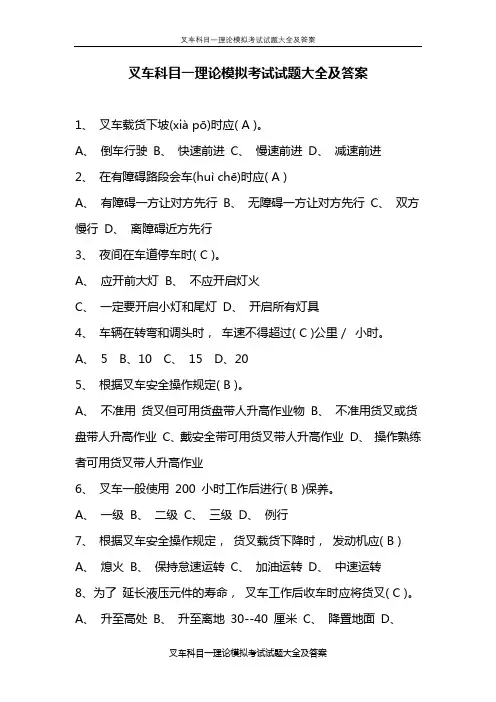 叉车科目一理论模拟考试试题大全及答案

叉车科目一理论模拟考试试题大全及答案

1、 叉车载货下坡(xià pō)时应( A )。

A、 倒车行驶 B、 快速前进 C、 慢速前进 D、 减速前进

2、 在有障碍路段会车(huì chē)时应( A )

A、 有障碍一方让对方先行 B、 无障碍一方让对方先行 C、 双方慢行 D、 离障碍近方先行

3、 夜间在车道停车时( C )。

A、 应开前大灯 B、 不应开启灯火

C、 一定要开启小灯和尾灯 D、 开启所有灯具

4、 车辆在转弯和调头时， 车速不得超过( C )公里 / 小时。

A、 5 B、10 C、 15 D、20

5、 根据叉车安全操作规定( B )。

A、 不准用 货叉但可用货盘带人升高作业物 B、 不准用货叉或货盘带人升高作业 C、戴安全带可用货叉带人升高作业 D、 操作熟练者可用货叉带人升高作业

6、 叉车一般使用 200 小时工作后进行( B )保养。

A、 一级 B、 二级 C、 三级 D、 例行

7、 根据叉车安全操作规定， 货叉载货下降时， 发动机应( B )

A、 熄火 B、 保持怠速运转 C、 加油运转 D、 中速运转

8、为了 延长液压元件的寿命， 叉车工作后收车时应将货叉( C )。

A、 升至高处 B、 升至离地 30--40 厘米 C、 降置地面 D、

叉车科目一理论模拟考试试题大全及答案